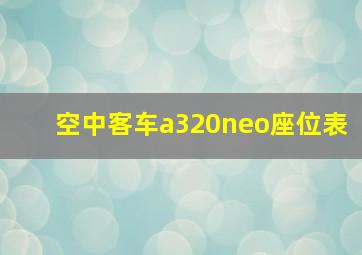 空中客车a320neo座位表